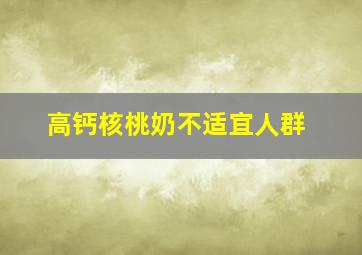 高钙核桃奶不适宜人群